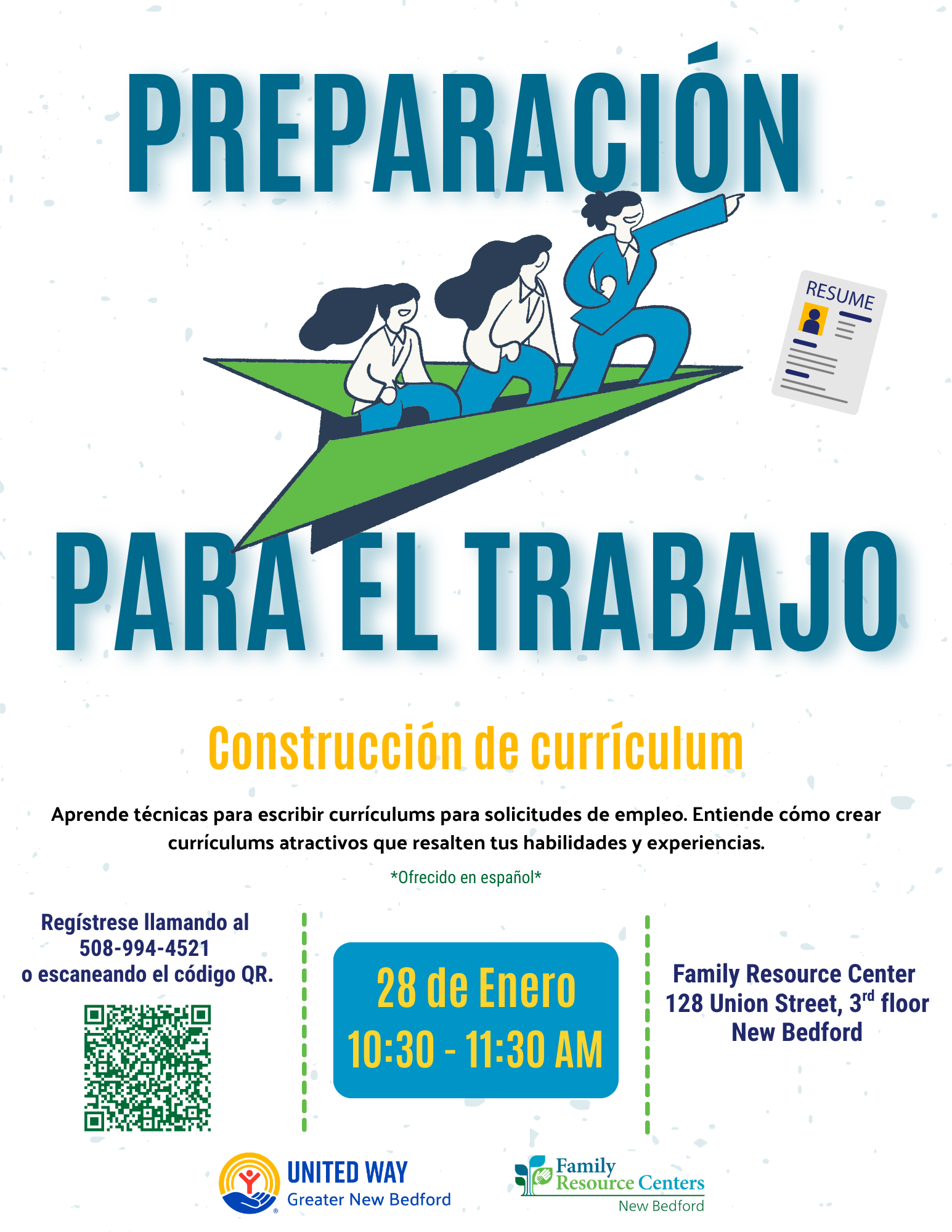 PREPARACIÓN

RESUME

PARA EL TRABAJO

Construcción de currículum

Aprende técnicas para escribir currículums para solicitudes de empleo. Entiende cómo crear currículums atractivos que resalten tus habilidades y experiencias.

*Ofrecido en español*

Regístrese llamando al 508-994-4521 o escaneando el código QR.

28 de Enero
10:30 - 11:30 AM

Family Resource Center
128 Union Street, 3$^{rd}$ floor
New Bedford

UNITED WAY
Greater New Bedford

Family Resource Centers
New Bedford